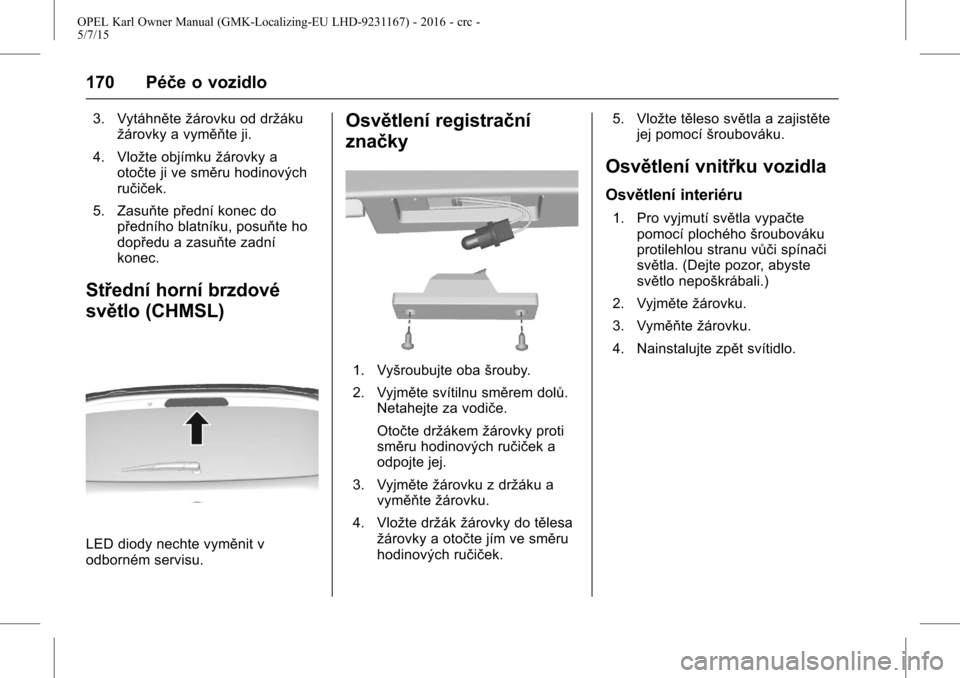 OPEL Karl Owner Manual (GMK-Localizing-EU LHD-9231167) - 2016 - crc - 5/7/15

170 Péče o vozidlo

3. Vytáhněte žárovku od držáku žárovky a vyměňte ji.

4. Vložte objímku žárovky a otočte ji ve směru hodinových ručiček.

5. Zasuňte přední konec do předního blatníku, posuňte ho dopředu a zasuňte zadní konec.

Střední horní brzdové světlo (CHMSL)

LED diody nechte vyměnit v odborném servisu.

Osvětlení registrační značky

1. Vyšroubujte oba šrouby.

2. Vyjměte svítilnu směrem dolů. Netahejte za vodiče.

Otočte držákem žárovky proti směru hodinových ručiček a odpojte jej.

3. Vyjměte žárovku z držáku a vyměňte žárovku.

4. Vložte držák žárovky do tělesa žárovky a otočte jím ve směru hodinových ručiček.

5. Vložte těleso světla a zajistěte jej pomocí šroubováku.

Osvětlení vnitřku vozidla

Osvětlení interiéru

1. Pro vyjmutí světla vypačte pomocí plochého šroubováku protilehlou stranu vůči spínači světla. (Dejte pozor, abyste světlo nepoškrábali.)

2. Vyjměte žárovku.

3. Vyměňte žárovku.

4. Nainstalujte zpět svítidlo.

carmanualsonline.info